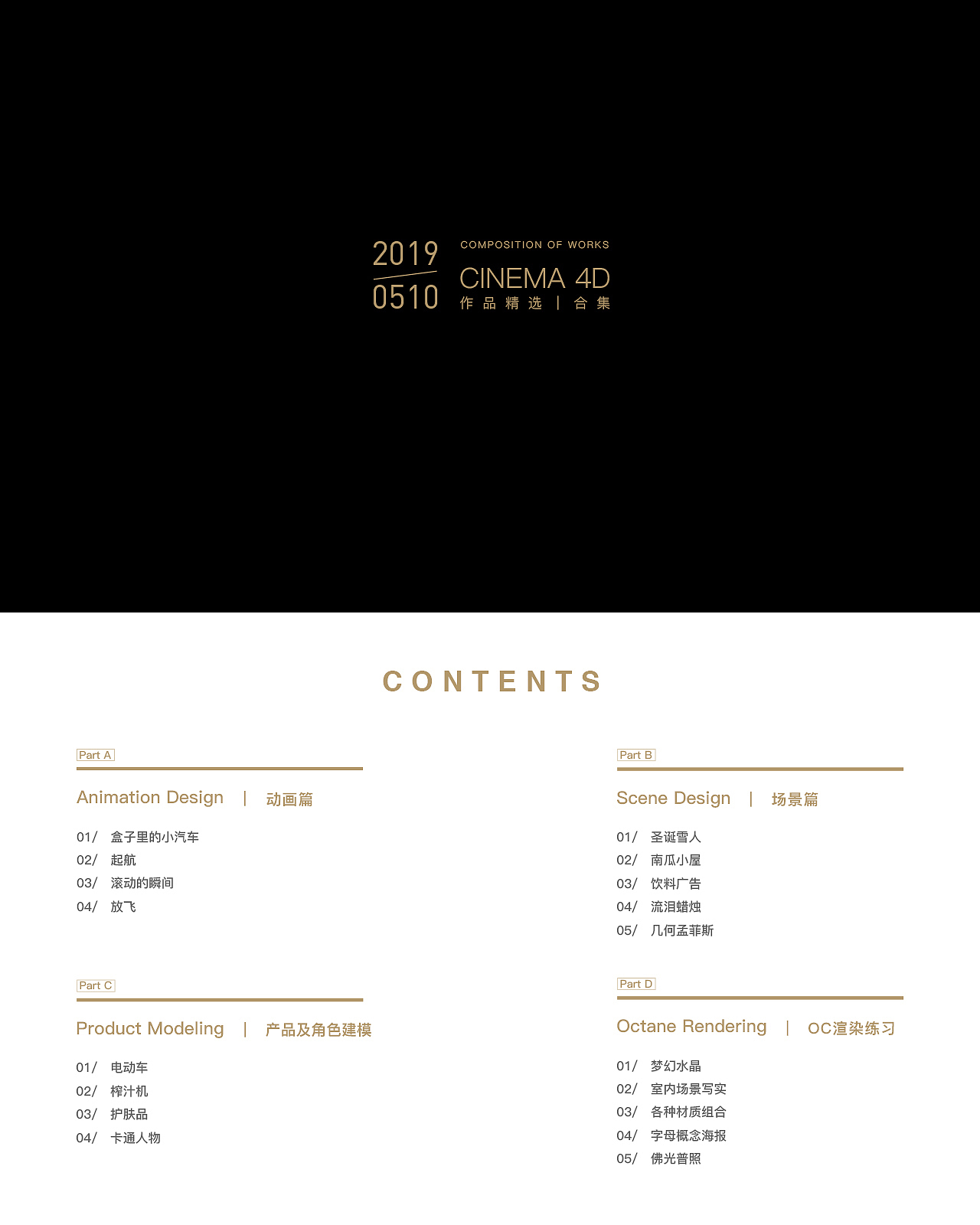 2019
0510

COMPOSITION OF WORKS
CINEMA 4D
作品精选 | 合集

CONTENTS

Part A
Animation Design | 动画篇
01/ 盒子里的小汽车
02/ 起航
03/ 滚动的瞬间
04/ 放飞

Part C
Product Modeling | 产品及角色建模
01/ 电动车
02/ 榨汁机
03/ 护肤品
04/ 卡通人物

Part B
Scene Design | 场景篇
01/ 圣诞雪人
02/ 南瓜小屋
03/ 饮料广告
04/ 流泪蜡烛
05/ 几何孟菲斯

Part D
Octane Rendering | OC渲染练习
01/ 梦幻水晶
02/ 室内场景写实
03/ 各种材质组合
04/ 字母概念海报
05/ 佛光普照